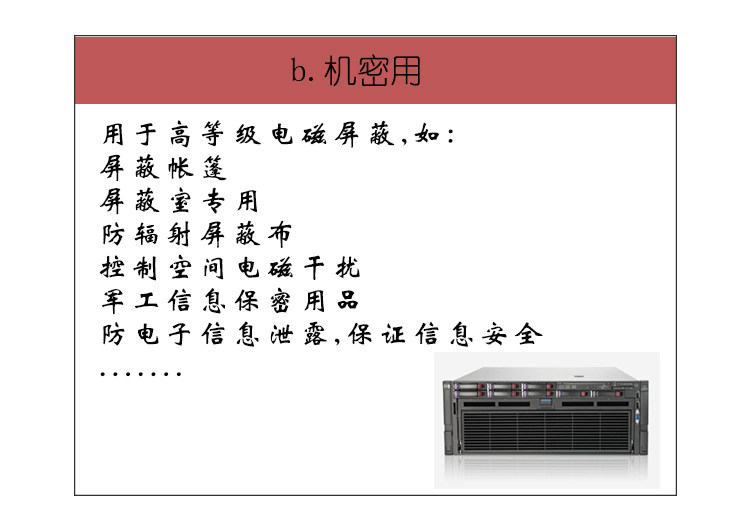 b.机密用

用于高等级电磁屏蔽,如:
屏蔽帐篷
屏蔽室专用
防辐射屏蔽布
控制空间电磁干扰
军工信息保密用品
防电子信息泄露,保证信息安全
·······